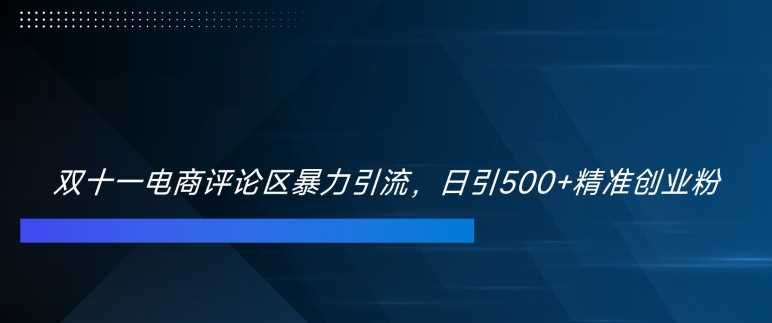 双十一电商评论区暴力引流，日引500+精准创业粉